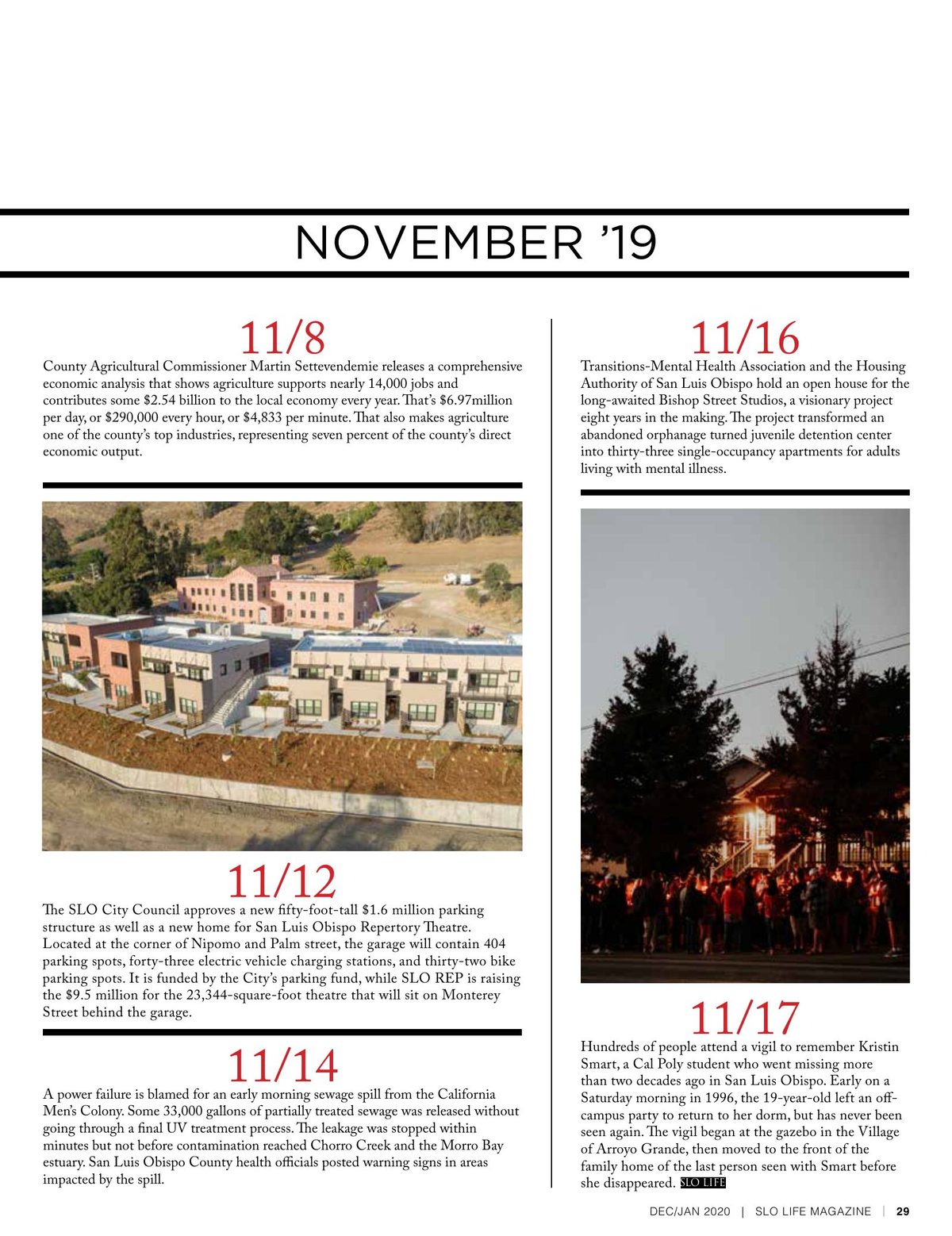 NOVEMBER '19

11/8
County Agricultural Commissioner Martin Settevendemie releases a comprehensive economic analysis that shows agriculture supports nearly 14,000 jobs and contributes some $2.54 billion to the local economy every year. That's $6.97million per day, or $290,000 every hour, or $4,833 per minute. That also makes agriculture one of the county's top industries, representing seven percent of the county's direct economic output.

11/12
The SLO City Council approves a new fifty-foot-tall $1.6 million parking structure as well as a new home for San Luis Obispo Repertory Theatre. Located at the corner of Nipomo and Palm street, the garage will contain 404 parking spots, forty-three electric vehicle charging stations, and thirty-two bike parking spots. It is funded by the City's parking fund, while SLO REP is raising the $9.5 million for the 23,344-square-foot theatre that will sit on Monterey Street behind the garage.

11/14
A power failure is blamed for an early morning sewage spill from the California Men's Colony. Some 33,000 gallons of partially treated sewage was released without going through a final UV treatment process. The leakage was stopped within minutes but not before contamination reached Chorro Creek and the Morro Bay estuary. San Luis Obispo County health officials posted warning signs in areas impacted by the spill.

11/16
Transitions-Mental Health Association and the Housing Authority of San Luis Obispo hold an open house for the long-awaited Bishop Street Studios, a visionary project eight years in the making. The project transformed an abandoned orphanage turned juvenile detention center into thirty-three single-occupancy apartments for adults living with mental illness.

11/17
Hundreds of people attend a vigil to remember Kristin Smart, a Cal Poly student who went missing more than two decades ago in San Luis Obispo. Early on a Saturday morning in 1996, the 19-year-old left an off-campus party to return to her dorm, but has never been seen again. The vigil began at the gazebo in the Village of Arroyo Grande, then moved to the front of the family home of the last person seen with Smart before she disappeared. SLO LIFE

DEC/JAN 2020 | SLO LIFE MAGAZINE | 29